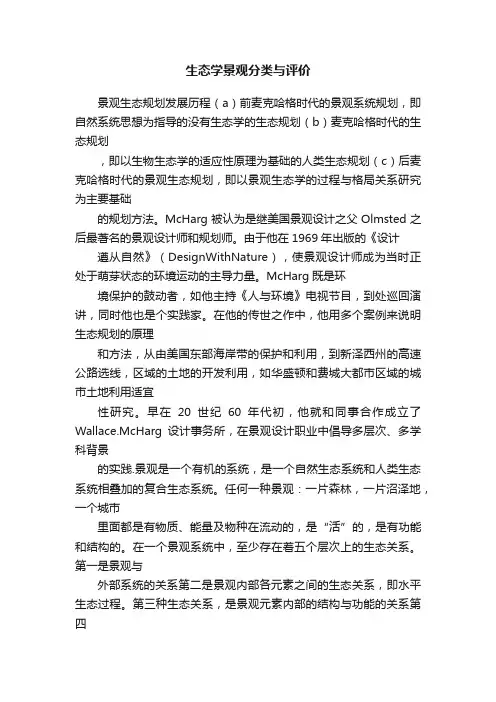 生态学景观分类与评价

景观生态规划发展历程（a）前麦克哈格时代的景观系统规划，即自然系统思想为指导的没有生态学的生态规划（b）麦克哈格时代的生态规划

，即以生物生态学的适应性原理为基础的人类生态规划（c）后麦克哈格时代的景观生态规划，即以景观生态学的过程与格局关系研究为主要基础

的规划方法。McHarg 被认为是继美国景观设计之父 Olmsted 之后最著名的景观设计师和规划师。由于他在 1969 年出版的《设计

遵从自然》（DesignWithNature），使景观设计师成为当时正处于萌芽状态的环境运动的主导力量。McHarg 既是环

境保护的鼓动者，如他主持《人与环境》电视节目，到处巡回演讲，同时他也是个实践家。在他的传世之作中，他用多个案例来说明生态规划的原理

和方法，从由美国东部海岸带的保护和利用，到新泽西州的高速公路选线，区域的土地的开发利用，如华盛顿和费城大都市区域的城市土地利用适宜

性研究。早在 20 世纪 60 年代初，他就和同事合作成立了 Wallace.McHarg 设计事务所，在景观设计职业中倡导多层次、多学科背景

的实践.景观是一个有机的系统，是一个自然生态系统和人类生态系统相叠加的复合生态系统。任何一种景观：一片森林，一片沼泽地，一个城市

里面都是有物质、能量及物种在流动的，是“活”的，是有功能和结构的。在一个景观系统中，至少存在着五个层次上的生态关系。第一是景观与

外部系统的关系第二是景观内部各元素之间的生态关系，即水平生态过程。第三种生态关系，是景观元素内部的结构与功能的关系第四